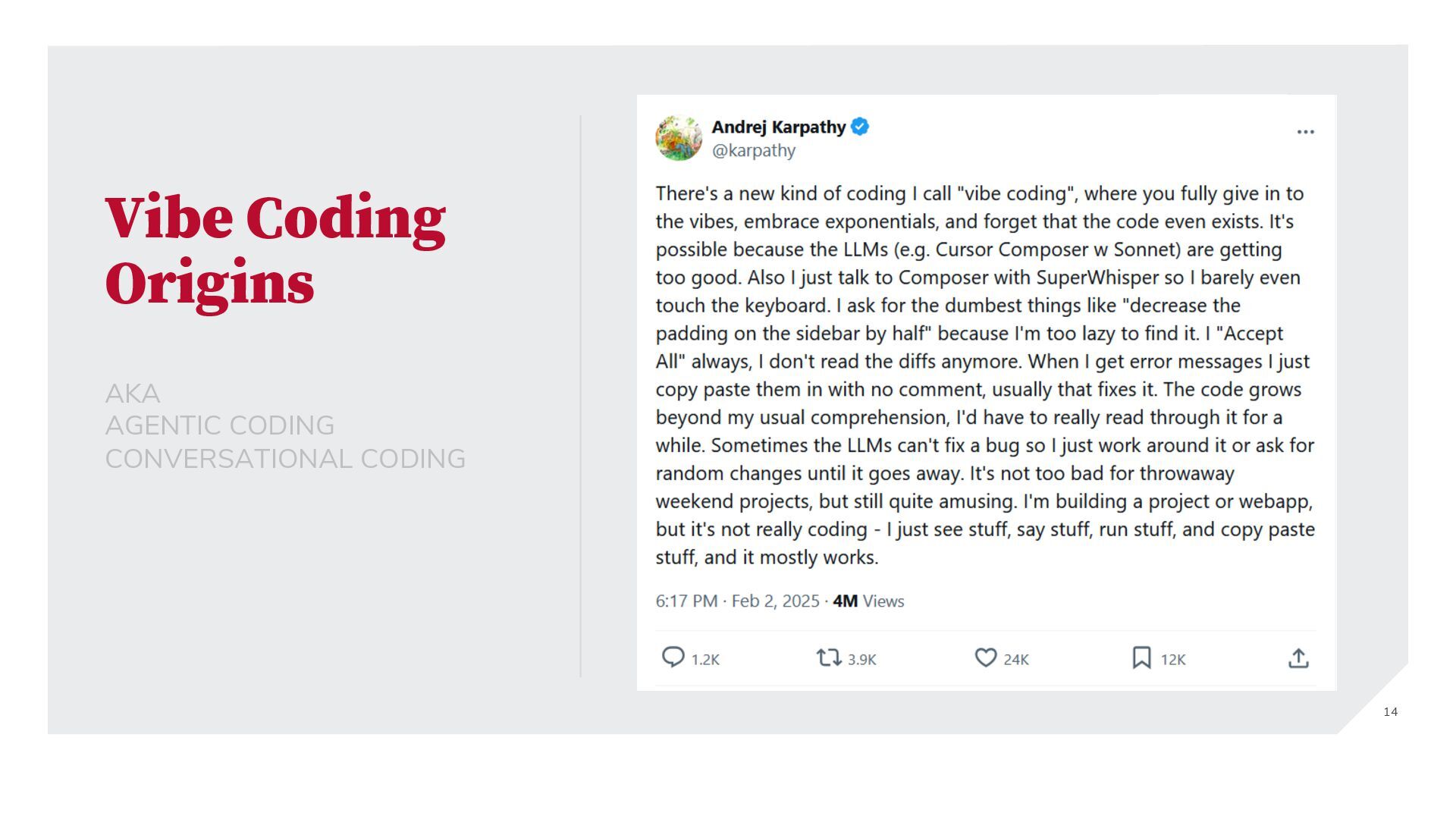 Vibe Coding Origins

AKA
AGENTIC CODING
CONVERSATIONAL CODING

Andrej Karpathy
@karpathy

There's a new kind of coding I call "vibe coding", where you fully give in to the vibes, embrace exponentials, and forget that the code even exists. It's possible because the LLMs (e.g. Cursor Composer w Sonnet) are getting too good. Also I just talk to Composer with SuperWhisper so I barely even touch the keyboard. I ask for the dumbest things like "decrease the padding on the sidebar by half" because I'm too lazy to find it. I "Accept All" always, I don't read the diffs anymore. When I get error messages I just copy paste them in with no comment, usually that fixes it. The code grows beyond my usual comprehension, I'd have to really read through it for a while. Sometimes the LLMs can't fix a bug so I just work around it or ask for random changes until it goes away. It's not too bad for throwaway weekend projects, but still quite amusing. I'm building a project or webapp, but it's not really coding - I just see stuff, say stuff, run stuff, and copy paste stuff, and it mostly works.

6:17 PM · Feb 2, 2025 · 4M Views

1.2K 3.9K 24K 12K

14